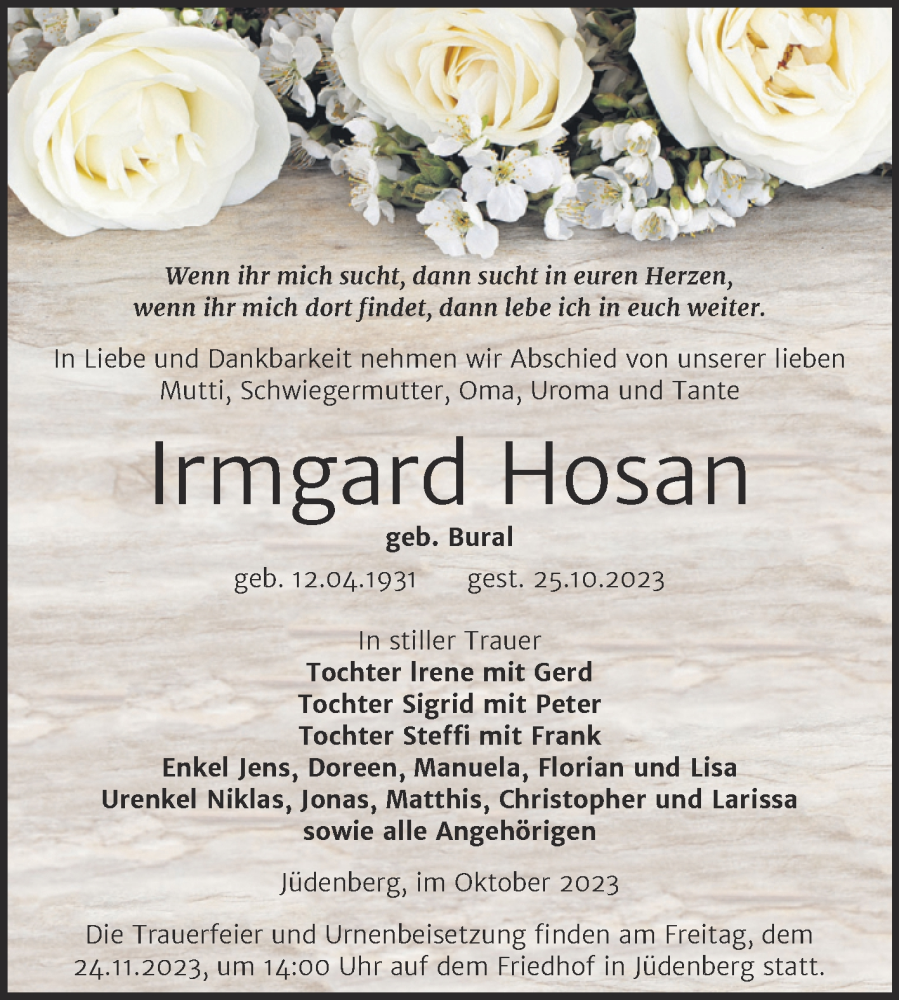 Wenn ihr mich sucht, dann sucht in euren Herzen,
wenn ihr mich dort findet, dann lebe ich in euch weiter.

In Liebe und Dankbarkeit nehmen wir Abschied von unserer lieben Mutti, Schwiegermutter, Oma, Uroma und Tante

Irmgard Hosan

geb. Bural

geb. 12.04.1931 gest. 25.10.2023

In stiller Trauer
Tochter Irene mit Gerd
Tochter Sigrid mit Peter
Tochter Steffi mit Frank
Enkel Jens, Doreen, Manuela, Florian und Lisa
Urenkel Niklas, Jonas, Matthis, Christopher und Larissa
sowie alle Angehörigen

Jüdenberg, im Oktober 2023

Die Trauerfeier und Urnenbeisetzung finden am Freitag, dem 24.11.2023, um 14:00 Uhr auf dem Friedhof in Jüdenberg statt.